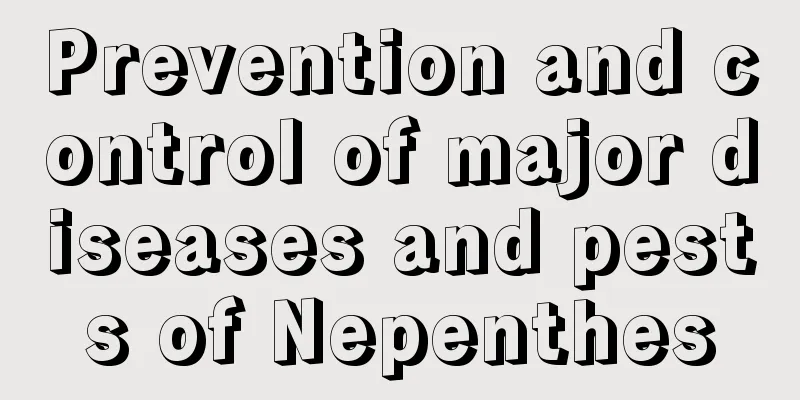 Prevention and control of major diseases and pests of Nepenthes